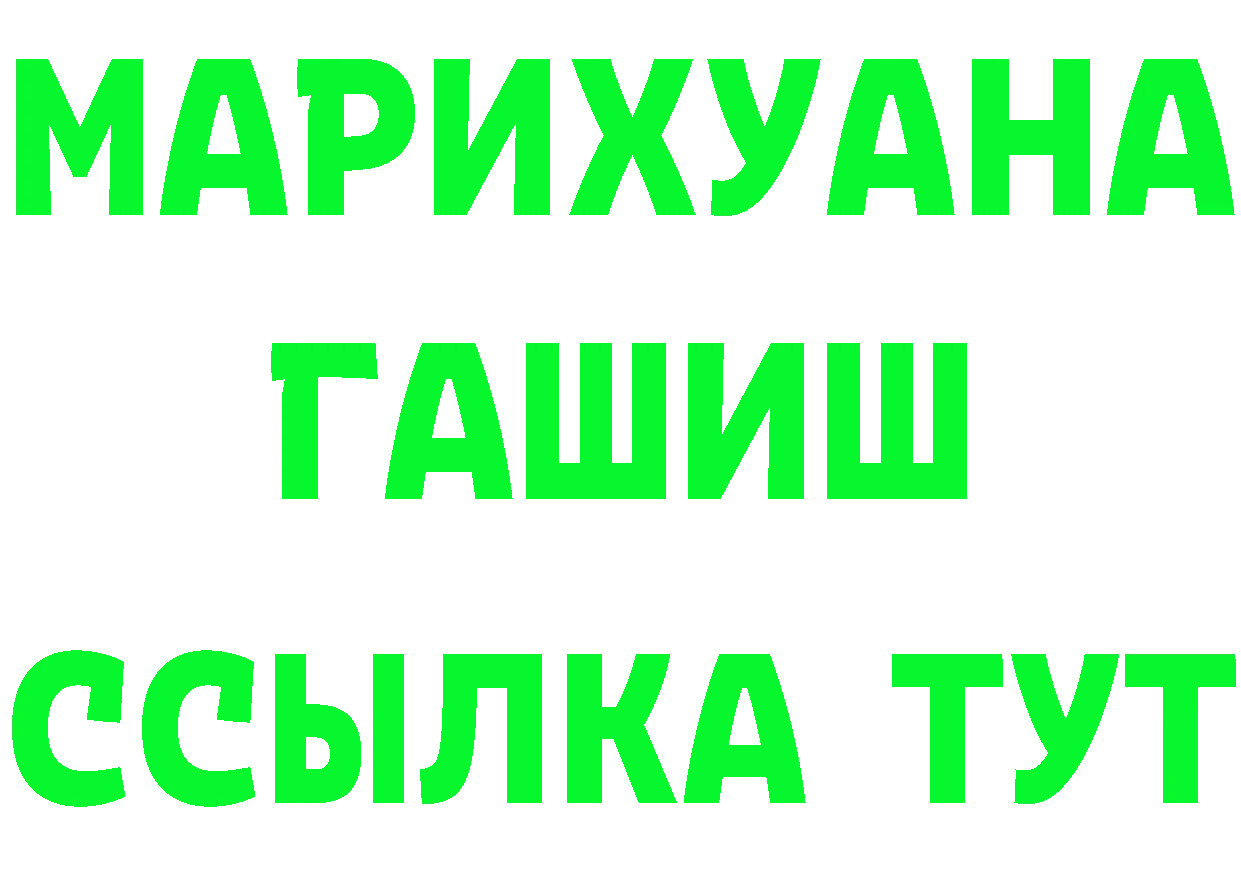 МАРИХУАНА
ГАШИШ
ССЫЛКА ТУТ